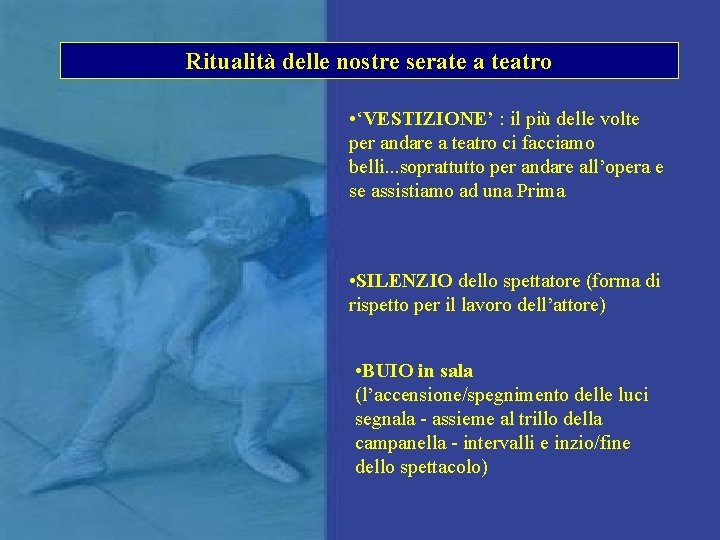 Ritualità delle nostre serate a teatro

•‘VESTIZIONE’ : il più delle volte per andare a teatro ci facciamo belli...soprattutto per andare all’opera e se assistiamo ad una Prima

•SILENZIO dello spettatore (forma di rispetto per il lavoro dell’attore)

•BUIO in sala (l’accensione/spegnimento delle luci segnala - assieme al trillo della campanella - intervalli e inzio/fine dello spettacolo)